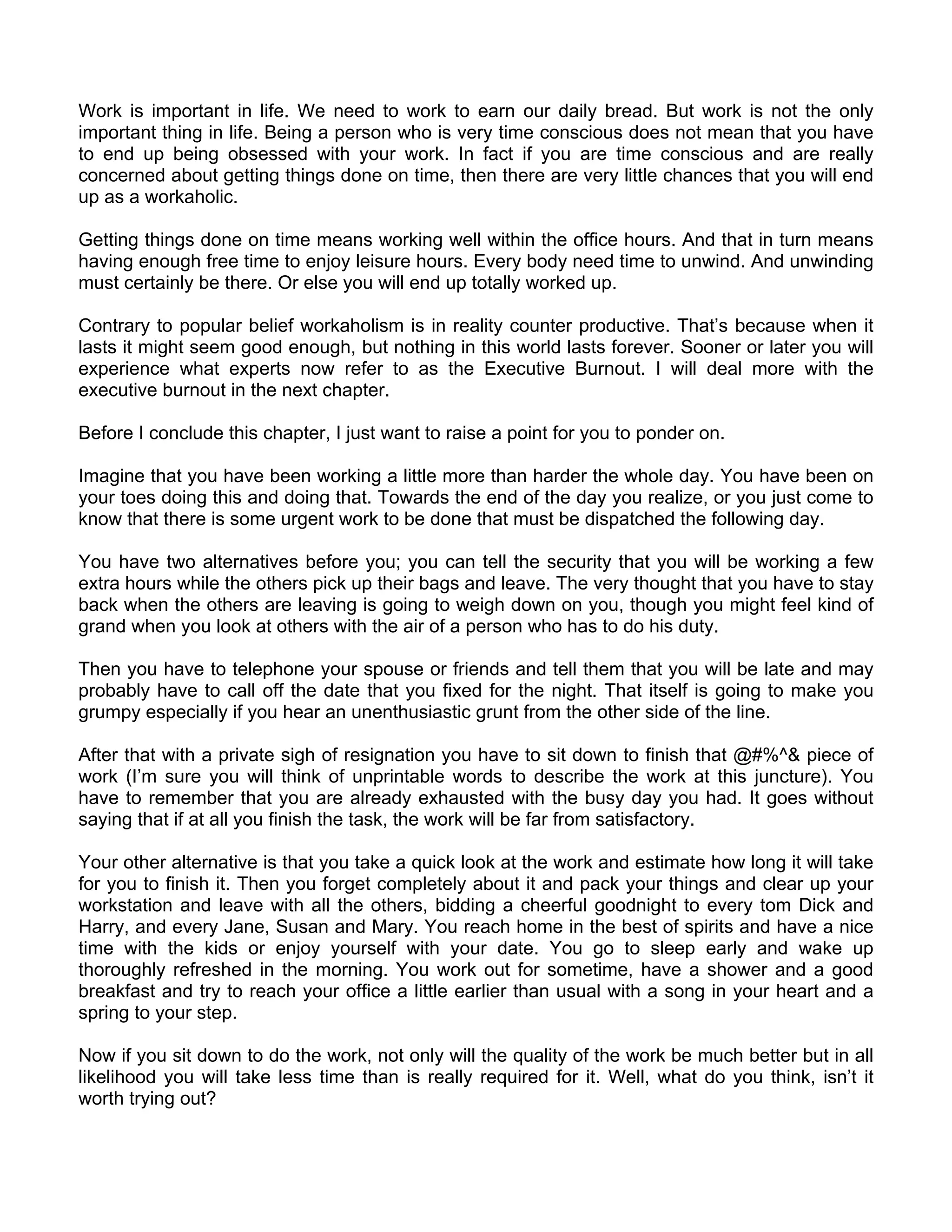 Work is important in life. We need to work to earn our daily bread. But work is not the only important thing in life. Being a person who is very time conscious does not mean that you have to end up being obsessed with your work. In fact if you are time conscious and are really concerned about getting things done on time, then there are very little chances that you will end up as a workaholic.

Getting things done on time means working well within the office hours. And that in turn means having enough free time to enjoy leisure hours. Every body need time to unwind. And unwinding must certainly be there. Or else you will end up totally worked up.

Contrary to popular belief workaholism is in reality counter productive. That's because when it lasts it might seem good enough, but nothing in this world lasts forever. Sooner or later you will experience what experts now refer to as the Executive Burnout. I will deal more with the executive burnout in the next chapter.

Before I conclude this chapter, I just want to raise a point for you to ponder on.

Imagine that you have been working a little more than harder the whole day. You have been on your toes doing this and doing that. Towards the end of the day you realize, or you just come to know that there is some urgent work to be done that must be dispatched the following day.

You have two alternatives before you; you can tell the security that you will be working a few extra hours while the others pick up their bags and leave. The very thought that you have to stay back when the others are leaving is going to weigh down on you, though you might feel kind of grand when you look at others with the air of a person who has to do his duty.

Then you have to telephone your spouse or friends and tell them that you will be late and may probably have to call off the date that you fixed for the night. That itself is going to make you grumpy especially if you hear an unenthusiastic grunt from the other side of the line.

After that with a private sigh of resignation you have to sit down to finish that @#%^& piece of work (I'm sure you will think of unprintable words to describe the work at this juncture). You have to remember that you are already exhausted with the busy day you had. It goes without saying that if at all you finish the task, the work will be far from satisfactory.

Your other alternative is that you take a quick look at the work and estimate how long it will take for you to finish it. Then you forget completely about it and pack your things and clear up your workstation and leave with all the others, bidding a cheerful goodnight to every tom Dick and Harry, and every Jane, Susan and Mary. You reach home in the best of spirits and have a nice time with the kids or enjoy yourself with your date. You go to sleep early and wake up thoroughly refreshed in the morning. You work out for sometime, have a shower and a good breakfast and try to reach your office a little earlier than usual with a song in your heart and a spring to your step.

Now if you sit down to do the work, not only will the quality of the work be much better but in all likelihood you will take less time than is really required for it. Well, what do you think, isn't it worth trying out?